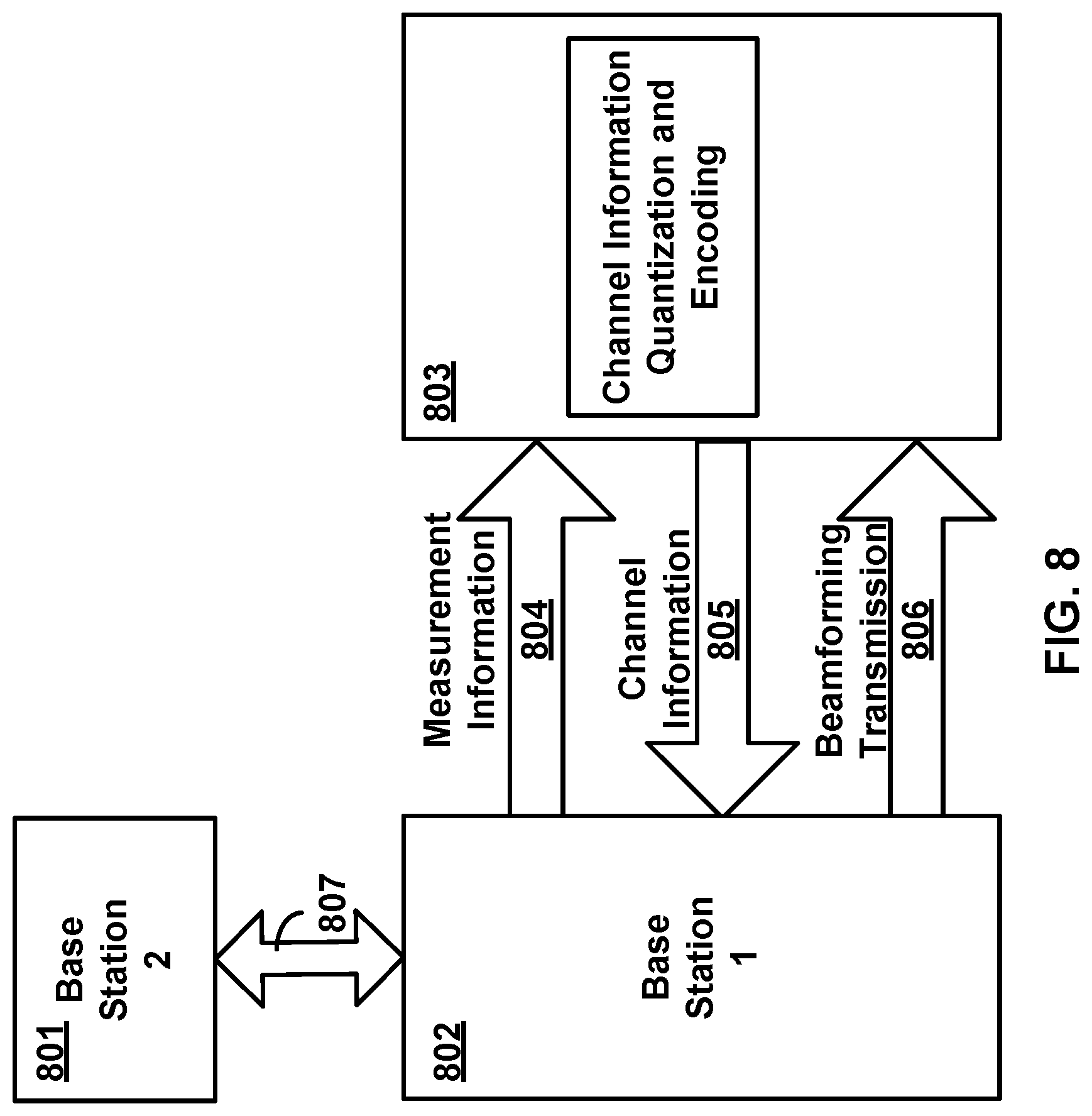 801
Base Station 2

807

802
Base Station 1

Measurement Information
804

Channel Information
805

Beamforming Transmission
806

803
Channel Information Quantization and Encoding

FIG. 8